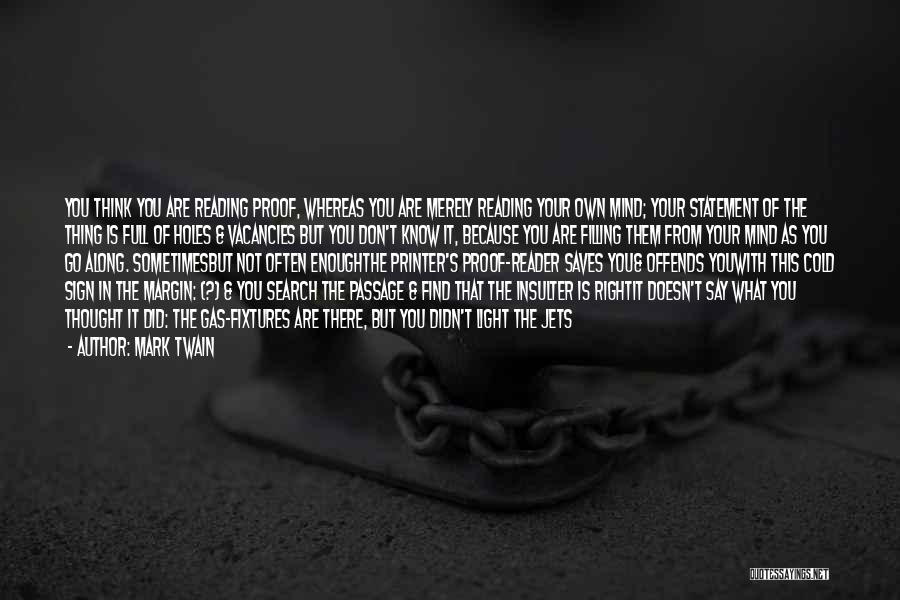 YOU THINK YOU ARE READING PROOF, WHEREAS YOU ARE MERELY READING YOUR OWN MIND; YOUR STATEMENT OF THE THING IS FULL OF HOLES & VACANCIES BUT YOU DON'T KNOW IT, BECAUSE YOU ARE FILLING THEM FROM YOUR MIND AS YOU GO ALONG. SOMETIMESBUT NOT OFTEN ENOUGHTHE PRINTER'S PROOF-READER SAVES YOU& OFFENDS YOUWITH THIS COLD SIGN IN THE MARGIN: (?) & YOU SEARCH THE PASSAGE & FIND THAT THE INSULTER IS RIGHTIT DOESN'T SAY WHAT YOU THOUGHT IT DID: THE GAS-FIXTURES ARE THERE, BUT YOU DIDN'T LIGHT THE JETS

- AUTHOR: MARK TWAIN

QUOTESSAYINGS.NET